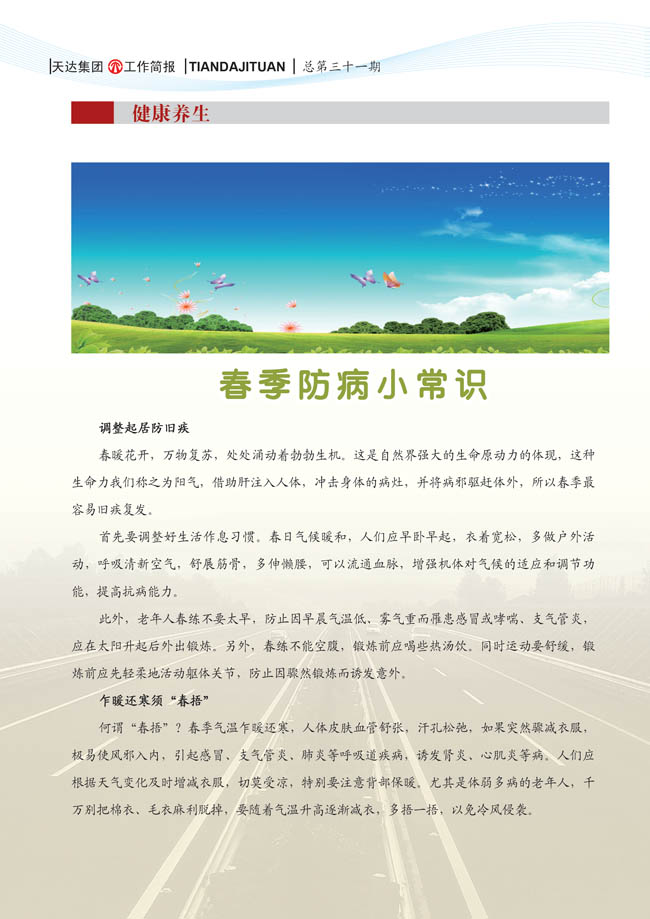 天达集团 工作简报 | TIANDAJITUAN | 总第三十一期

健康养生

春季防病小常识

调整起居防旧疾

春暖花开，万物复苏，处处涌动着勃勃生机。这是自然界强大的生命原动力的体现，这种生命力我们称之为阳气，借助肝注入人体，冲击身体的病灶，并将病邪驱赶体外，所以春季最容易旧疾复发。

首先要调整好生活作息习惯。春日气候暖和，人们应早卧早起，衣着宽松，多做户外活动，呼吸清新空气，舒展筋骨，多伸懒腰，可以流通血脉，增强机体对气候的适应和调节功能，提高抗病能力。

此外，老年人春练不要太早，防止因早晨气温低、雾气重而罹患感冒或哮喘、支气管炎，应在太阳升起后外出锻炼。另外，春练不能空腹，锻炼前应喝些热汤饮。同时运动要舒缓，锻炼前应先轻柔地活动躯体关节，防止因骤然锻炼而诱发意外。

乍暖还寒须“春捂”

何谓“春捂”？春季气温乍暖还寒，人体皮肤血管舒张，汗孔松弛，如果突然骤减衣服，极易使风邪入内，引起感冒、支气管炎、肺炎等呼吸道疾病，诱发肾炎、心肌炎等病。人们应根据天气变化及时增减衣服，切莫受凉，特别要注意背部保暖。尤其是体弱多病的老年人，千万别把棉衣、毛衣麻利脱掉，要随着气温升高逐渐减衣，多捂一捂，以免冷风侵袭。